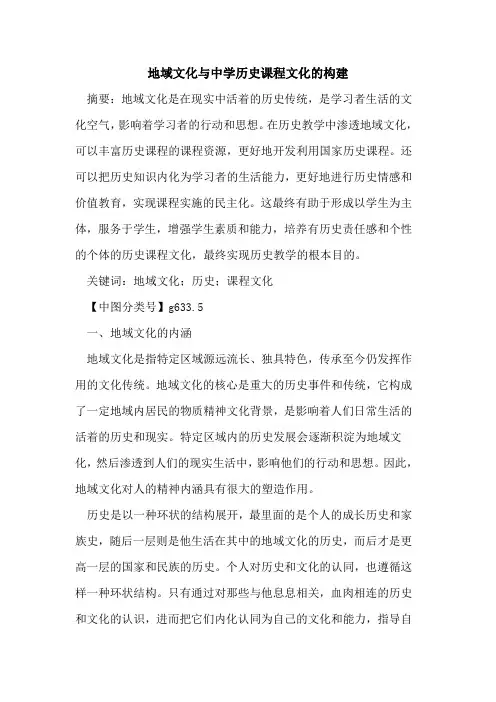 地域文化与中学历史课程文化的构建

摘要：地域文化是在现实中活着的历史传统，是学习者生活的文化空气，影响着学习者的行动和思想。在历史教学中渗透地域文化，可以丰富历史课程的课程资源，更好地开发利用国家历史课程。还可以把历史知识内化为学习者的生活能力，更好地进行历史情感和价值教育，实现课程实施的民主化。这最终有助于形成以学生为主体，服务于学生，增强学生素质和能力，培养有历史责任感和个性的个体的历史课程文化，最终实现历史教学的根本目的。

关键词：地域文化；历史；课程文化

【中图分类号】g633.5

一、地域文化的内涵

地域文化是指特定区域源远流长、独具特色，传承至今仍发挥作用的文化传统。地域文化的核心是重大的历史事件和传统，它构成了一定地域内居民的物质精神文化背景，是影响着人们日常生活的活着的历史和现实。特定区域内的历史发展会逐渐积淀为地域文化，然后渗透到人们的现实生活中，影响他们的行动和思想。因此，地域文化对人的精神内涵具有很大的塑造作用。

历史是以一种环状的结构展开，最里面的是个人的成长历史和家族史，随后一层则是他生活在其中的地域文化的历史，而后才是更高一层的国家和民族的历史。个人对历史和文化的认同，也遵循这样一种环状结构。只有通过对那些与他息息相关，血肉相连的历史和文化的认识，进而把它们内化认同为自己的文化和能力，指导自